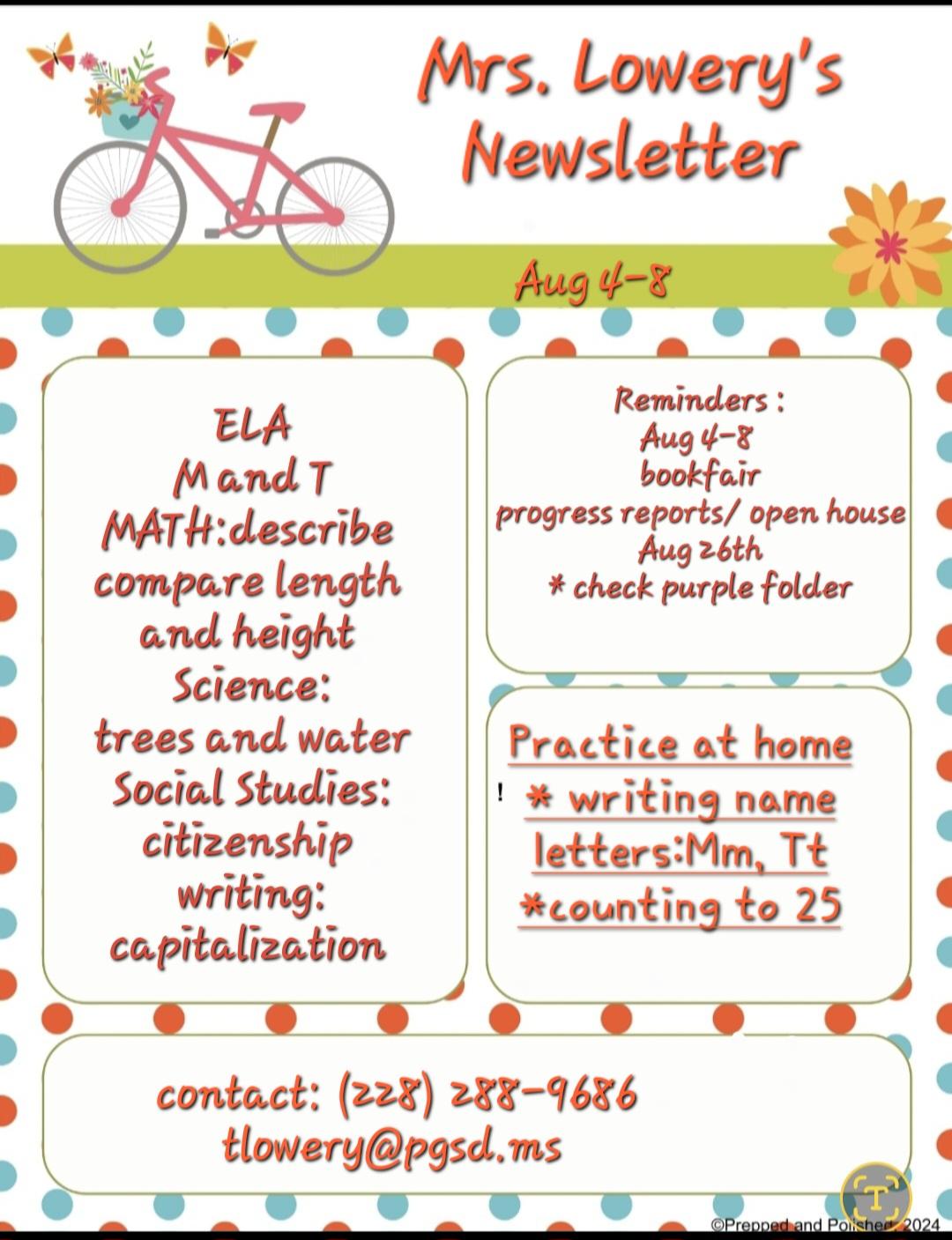 Mrs. Lowery's Newsletter

Aug 4-8

ELA
M and T
MATH:describe compare length and height
Science:
trees and water
Social Studies:
citizenship
writing:
capitalization

Reminders :
Aug 4-8
bookfair
progress reports/ open house
Aug 26th
* check purple folder

Practice at home
! * writing name
letters:Mm, Tt
*counting to 25

contact: (228) 288-9686
tlowery@pgsd.ms

T

©Prepped and Polished, 2024